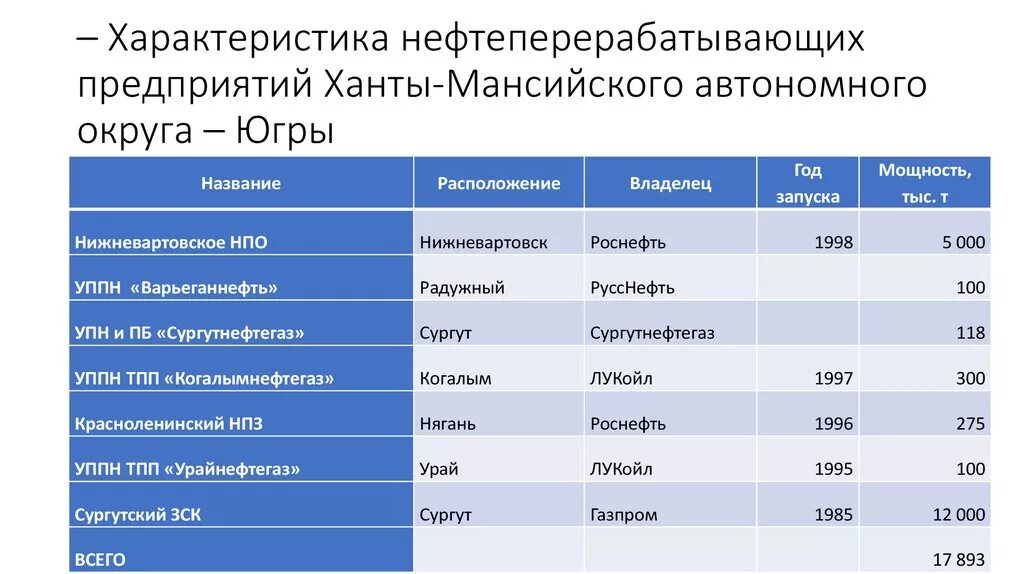 – Характеристика нефтеперерабатывающих предприятий Ханты-Мансийского автономного округа – Югры

| Название | Расположение | Владелец | Год запуска | Мощность, тыс. т |
|---|---|---|---|---|
| Нижневартовское НПО | Нижневартовск | Роснефть | 1998 | 5 000 |
| УППН «Варьеганнефть» | Радужный | РуссНефть | | 100 |
| УПН и ПБ «Сургутнефтегаз» | Сургут | Сургутнефтегаз | | 118 |
| УППН ТПП «Когалымнефтегаз» | Когалым | ЛУКойл | 1997 | 300 |
| Красноленинский НПЗ | Нягань | Роснефть | 1996 | 275 |
| УППН ТПП «Урайнефтегаз» | Урай | ЛУКойл | 1995 | 100 |
| Сургутский ЗСК | Сургут | Газпром | 1985 | 12 000 |
| ВСЕГО | | | | 17 893 |